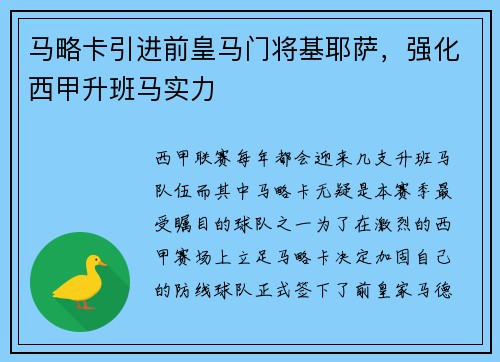 马略卡引进前皇马门将基耶萨，强化西甲升班马实力

西甲联赛每年都会迎来几支升班马队伍而其中马略卡无疑是本赛季最受瞩目的球队之一为了在激烈的西甲赛场上立足马略卡决定加固自己的防线球队正式签下了前皇家马德